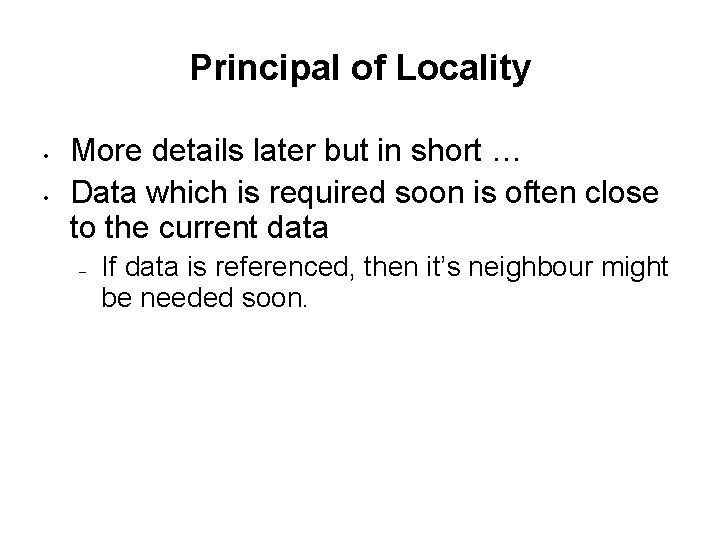 Principal of Locality

• More details later but in short …
• Data which is required soon is often close to the current data
- If data is referenced, then it's neighbour might be needed soon.